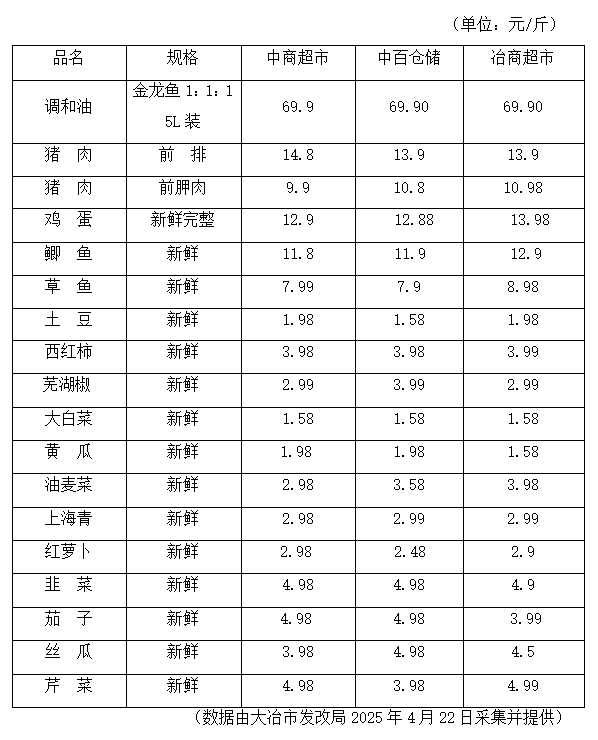 （单位：元/斤）

| 品名 | 规格 | 中商超市 | 中百仓储 | 冶商超市 |
|---|---|---|---|---|
| 调和油 | 金龙鱼 1：1：1 5L 装 | 69.9 | 69.90 | 69.90 |
| 猪　肉 | 前　排 | 14.8 | 13.9 | 13.9 |
| 猪　肉 | 前胛肉 | 9.9 | 10.8 | 10.98 |
| 鸡　蛋 | 新鲜完整 | 12.9 | 12.88 | 13.98 |
| 鲫　鱼 | 新鲜 | 11.8 | 11.9 | 12.9 |
| 草　鱼 | 新鲜 | 7.99 | 7.9 | 8.98 |
| 土　豆 | 新鲜 | 1.98 | 1.58 | 1.98 |
| 西红柿 | 新鲜 | 3.98 | 3.98 | 3.99 |
| 芜湖椒 | 新鲜 | 2.99 | 3.99 | 2.99 |
| 大白菜 | 新鲜 | 1.58 | 1.58 | 1.58 |
| 黄　瓜 | 新鲜 | 1.98 | 1.98 | 1.58 |
| 油麦菜 | 新鲜 | 2.98 | 3.58 | 3.98 |
| 上海青 | 新鲜 | 2.98 | 2.99 | 2.99 |
| 红萝卜 | 新鲜 | 2.98 | 2.48 | 2.9 |
| 韭　菜 | 新鲜 | 4.98 | 4.98 | 4.9 |
| 茄　子 | 新鲜 | 4.98 | 4.98 | 3.99 |
| 丝　瓜 | 新鲜 | 3.98 | 4.98 | 4.5 |
| 芹　菜 | 新鲜 | 4.98 | 3.98 | 4.99 |

（数据由大冶市发改局 2025 年 4 月 22 日采集并提供）